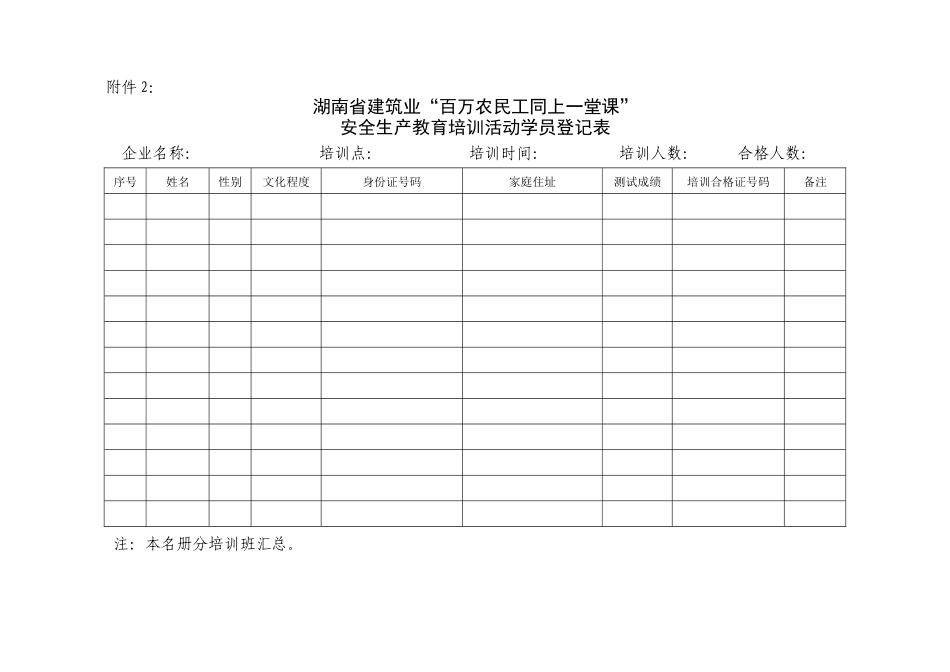 附件 2:

湖南省建筑业“百万农民工同上一堂课”
安全生产教育培训活动学员登记表

企业名称: 培训点: 培训时间: 培训人数: 合格人数:

| 序号 | 姓名 | 性别 | 文化程度 | 身份证号码 | 家庭住址 | 测试成绩 | 培训合格证号码 | 备注 |
|---|---|---|---|---|---|---|---|---|
| | | | | | | | | |
| | | | | | | | | |
| | | | | | | | | |
| | | | | | | | | |
| | | | | | | | | |
| | | | | | | | | |
| | | | | | | | | |
| | | | | | | | | |
| | | | | | | | | |
| | | | | | | | | |
| | | | | | | | | |
| | | | | | | | | |
| | | | | | | | | |

注: 本名册分培训班汇总。